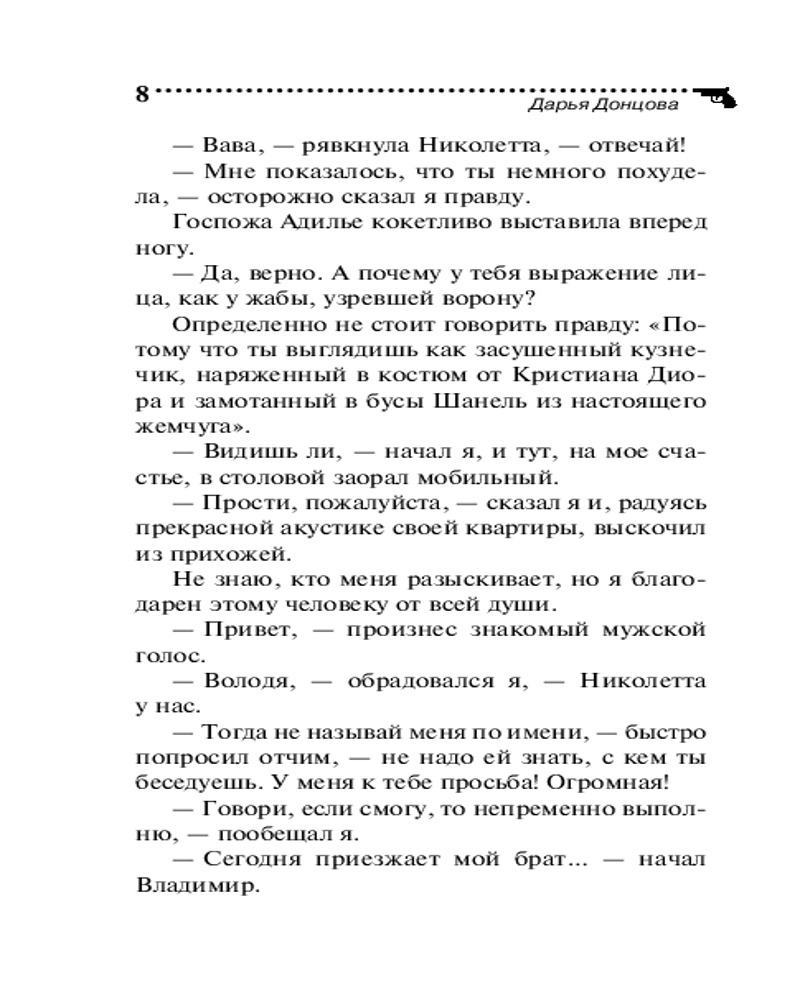 8

Дарья Донцова

— Вава, — рявкнула Николетта, — отвечай!

— Мне показалось, что ты немного похудела, — осторожно сказал я правду.

Госпожа Адилье кокетливо выставила вперед ногу.

— Да, верно. А почему у тебя выражение лица, как у жабы, узревшей ворону?

Определенно не стоит говорить правду: «Потому что ты выглядишь как засушенный кузнечик, наряженный в костюм от Кристиана Диора и замотанный в бусы Шанель из настоящего жемчуга».

— Видишь ли, — начал я, и тут, на мое счастье, в столовой заорал мобильный.

— Прости, пожалуйста, — сказал я и, радуясь прекрасной акустике своей квартиры, выскочил из прихожей.

Не знаю, кто меня разыскивает, но я благодарен этому человеку от всей души.

— Привет, — произнес знакомый мужской голос.

— Володя, — обрадовался я, — Николетта у нас.

— Тогда не называй меня по имени, — быстро попросил отчим, — не надо ей знать, с кем ты беседуешь. У меня к тебе просьба! Огромная!

— Говори, если смогу, то непременно выполню, — пообещал я.

— Сегодня приезжает мой брат... — начал Владимир.